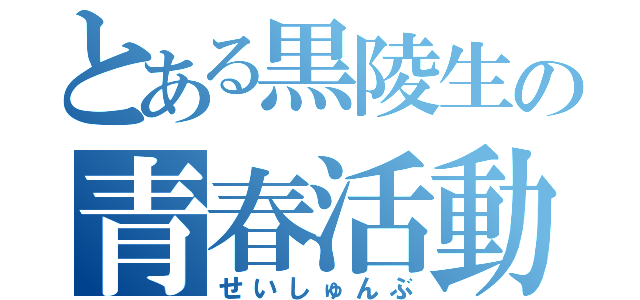 とある黒陵生の
青春活動
せいしゅんぶ